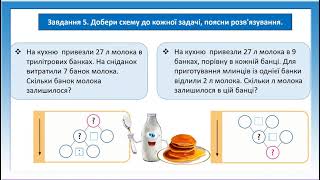 Завдання 5. Добери схему до кожної задачі, поясни розв'язування.

❖ На кухню привезли 27 л молока в трилітрових банках. На сніданок витратили 7 банок молока. Скільки банок молока залишилося?

❖ На кухню привезли 27 л молока в 9 банках, порівну в кожній банці. Для приготування млинців із однієї банки відлили 2 л молока. Скільки л молока залишилося в цій банці?

?
?
:

?
?